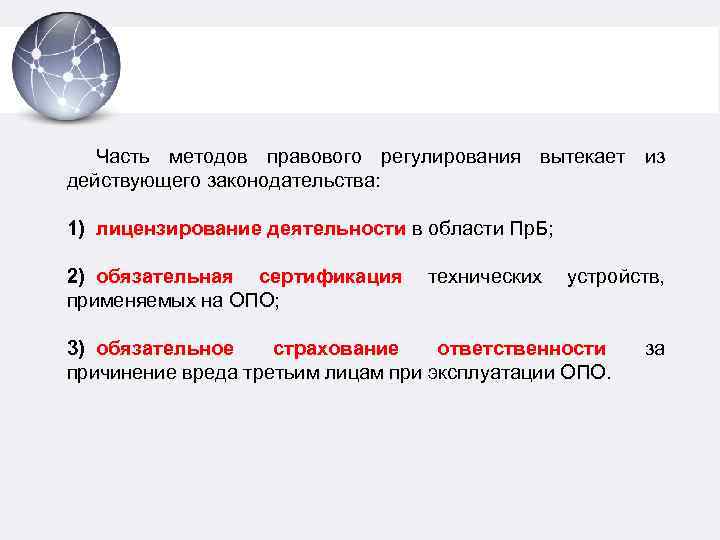 Часть методов правового регулирования вытекает из действующего законодательства:

1) лицензирование деятельности в области ПрБ;

2) обязательная сертификация технических устройств, применяемых на ОПО;

3) обязательное страхование ответственности за причинение вреда третьим лицам при эксплуатации ОПО.